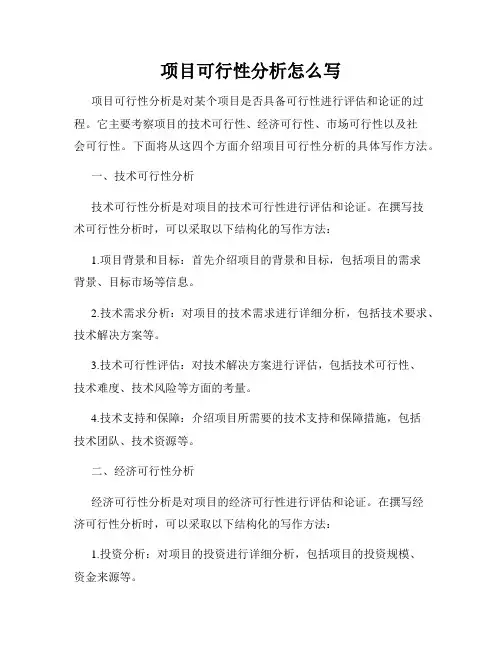 项目可行性分析怎么写

项目可行性分析是对某个项目是否具备可行性进行评估和论证的过程。它主要考察项目的技术可行性、经济可行性、市场可行性以及社会可行性。下面将从这四个方面介绍项目可行性分析的具体写作方法。

一、技术可行性分析

技术可行性分析是对项目的技术可行性进行评估和论证。在撰写技术可行性分析时，可以采取以下结构化的写作方法：

1.项目背景和目标：首先介绍项目的背景和目标，包括项目的需求背景、目标市场等信息。

2.技术需求分析：对项目的技术需求进行详细分析，包括技术要求、技术解决方案等。

3.技术可行性评估：对技术解决方案进行评估，包括技术可行性、技术难度、技术风险等方面的考量。

4.技术支持和保障：介绍项目所需要的技术支持和保障措施，包括技术团队、技术资源等。

二、经济可行性分析

经济可行性分析是对项目的经济可行性进行评估和论证。在撰写经济可行性分析时，可以采取以下结构化的写作方法：

1.投资分析：对项目的投资进行详细分析，包括项目的投资规模、资金来源等。